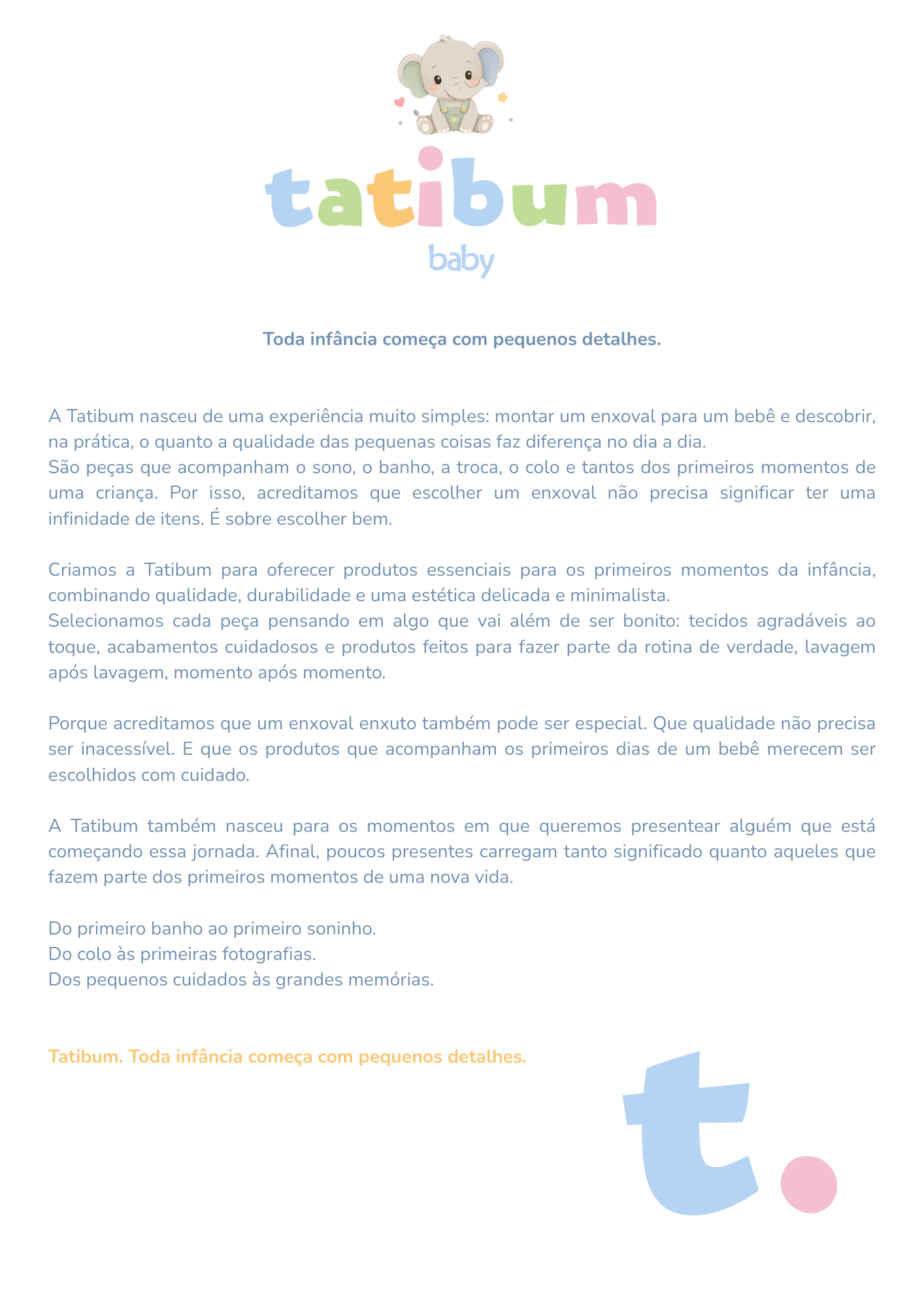 tatibum
baby

Toda infância começa com pequenos detalhes.

A Tatibum nasceu de uma experiência muito simples: montar um enxoval para um bebê e descobrir, na prática, o quanto a qualidade das pequenas coisas faz diferença no dia a dia.
São peças que acompanham o sono, o banho, a troca, o colo e tantos dos primeiros momentos de uma criança. Por isso, acreditamos que escolher um enxoval não precisa significar ter uma infinidade de itens. É sobre escolher bem.

Criamos a Tatibum para oferecer produtos essenciais para os primeiros momentos da infância, combinando qualidade, durabilidade e uma estética delicada e minimalista.
Selecionamos cada peça pensando em algo que vai além de ser bonito: tecidos agradáveis ao toque, acabamentos cuidadosos e produtos feitos para fazer parte da rotina de verdade, lavagem após lavagem, momento após momento.

Porque acreditamos que um enxoval enxuto também pode ser especial. Que qualidade não precisa ser inacessível. E que os produtos que acompanham os primeiros dias de um bebê merecem ser escolhidos com cuidado.

A Tatibum também nasceu para os momentos em que queremos presentear alguém que está começando essa jornada. Afinal, poucos presentes carregam tanto significado quanto aqueles que fazem parte dos primeiros momentos de uma nova vida.

Do primeiro banho ao primeiro soninho.
Do colo às primeiras fotografias.
Dos pequenos cuidados às grandes memórias.

Tatibum. Toda infância começa com pequenos detalhes.

t.